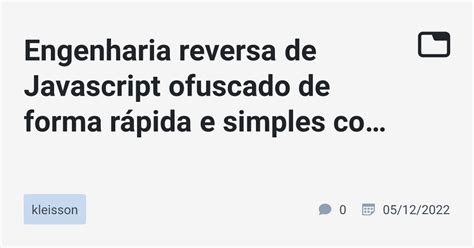 Engenharia reversa de Javascript ofuscado de forma rápida e simples co...

kleisson

0 05/12/2022